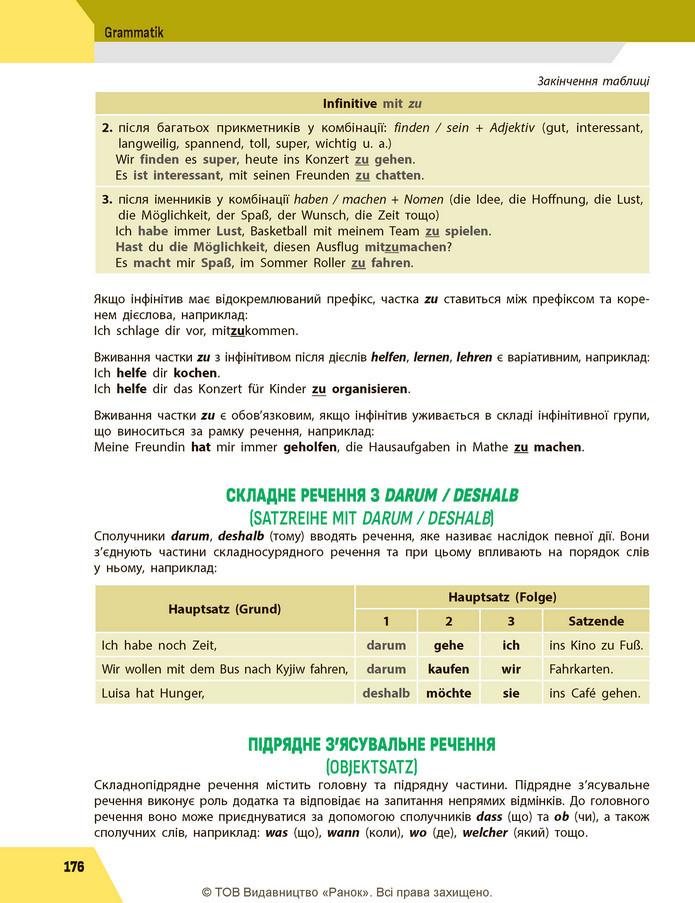 Grammatik

Закінчення таблиці

Infinitive mit zu

2. після багатьох прикметників у комбінації: finden / sein + Adjektiv (gut, interessant, langweilig, spannend, toll, super, wichtig u. a.)
Wir finden es super, heute ins Konzert zu gehen.
Es ist interessant, mit seinen Freunden zu chatten.

3. після іменників у комбінації haben / machen + Nomen (die Idee, die Hoffnung, die Lust, die Möglichkeit, der Spaß, der Wunsch, die Zeit тощо)
Ich habe immer Lust, Basketball mit meinem Team zu spielen.
Hast du die Möglichkeit, diesen Ausflug mitzumachen?
Es macht mir Spaß, im Sommer Roller zu fahren.

Якщо інфінітив має відокремлюваний префікс, частка zu ставиться між префіксом та коренем дієслова, наприклад:
Ich schlage dir vor, mitzukommen.

Вживання частки zu з інфінітивом після дієслів helfen, lernen, lehren є варіативним, наприклад:
Ich helfe dir kochen.
Ich helfe dir das Konzert für Kinder zu organisieren.

Вживання частки zu є обов'язковим, якщо інфінітив уживається в складі інфінітивної групи, що виноситься за рамку речення, наприклад:
Meine Freundin hat mir immer geholfen, die Hausaufgaben in Mathe zu machen.

СКЛАДНЕ РЕЧЕННЯ З DARUM / DESHALB
(SATZREIHE MIT DARUM / DESHALB)

Сполучники darum, deshalb (тому) вводять речення, яке називає наслідок певної дії. Вони з'єднують частини складносурядного речення та при цьому впливають на порядок слів у ньому, наприклад:

| Hauptsatz (Grund) | Hauptsatz (Folge) | | | |
|---|---|---|---|---|
| | 1 | 2 | 3 | Satzende |
| Ich habe noch Zeit, | darum | gehe | ich | ins Kino zu Fuß. |
| Wir wollen mit dem Bus nach Kyjiw fahren, | darum | kaufen | wir | Fahrkarten. |
| Luisa hat Hunger, | deshalb | möchte | sie | ins Café gehen. |

ПІДРЯДНЕ З'ЯСУВАЛЬНЕ РЕЧЕННЯ
(OBJEKTSATZ)

Складнопідрядне речення містить головну та підрядну частини. Підрядне з'ясувальне речення виконує роль додатка та відповідає на запитання непрямих відмінків. До головного речення воно може приєднуватися за допомогою сполучників dass (що) та ob (чи), а також сполучних слів, наприклад: was (що), wann (коли), wo (де), welcher (який) тощо.

176

© ТОВ Видавництво «Ранок». Всі права захищено.